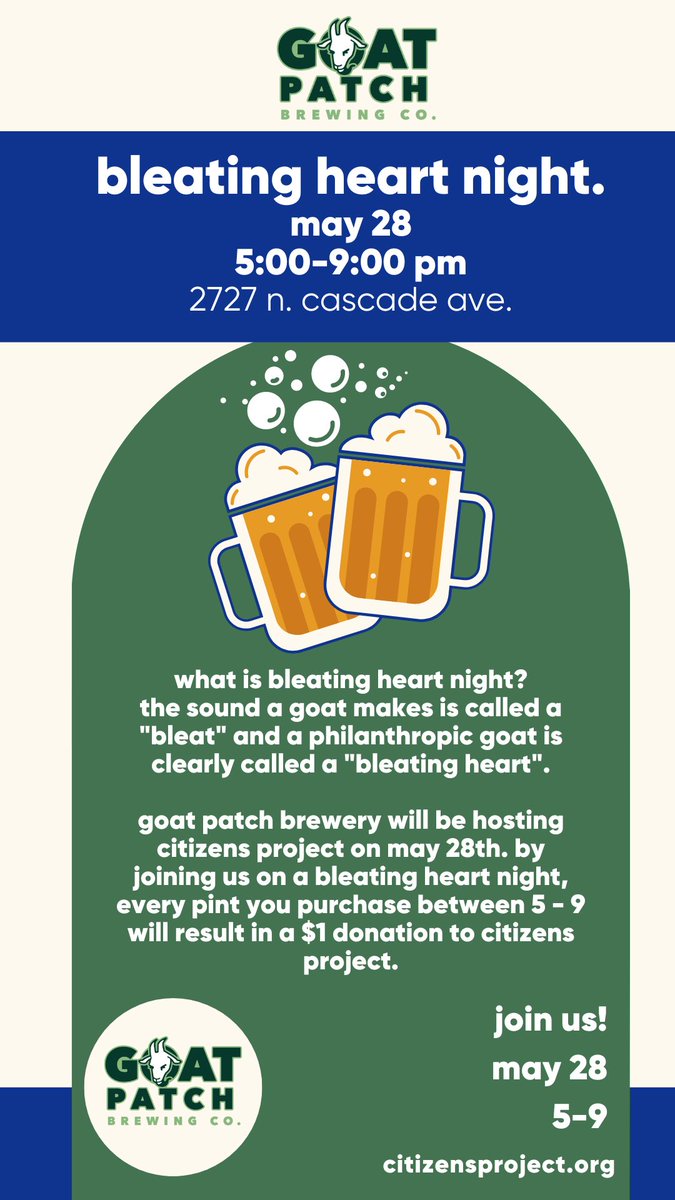 GOAT
PATCH
BREWING CO.

bleating heart night.
may 28
5:00-9:00 pm
2727 n. cascade ave.

what is bleating heart night? the sound a goat makes is called a "bleat" and a philanthropic goat is clearly called a "bleating heart".

goat patch brewery will be hosting citizens project on may 28th. by joining us on a bleating heart night, every pint you purchase between 5 - 9 will result in a $1 donation to citizens project.

GOAT
PATCH
BREWING CO.

join us!
may 28
5-9
citizensproject.org